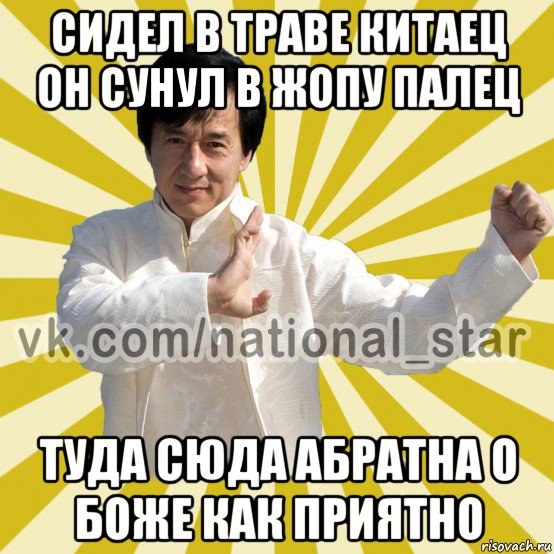 СИДЕЛ В ТРАВЕ КИТАЕЦ ОН СУНУЛ В ЖОПУ ПАЛЕЦ

vk.com/national_star

ТУДА СЮДА АБРАТНА О БОЖЕ КАК ПРИЯТНО

risovach.ru